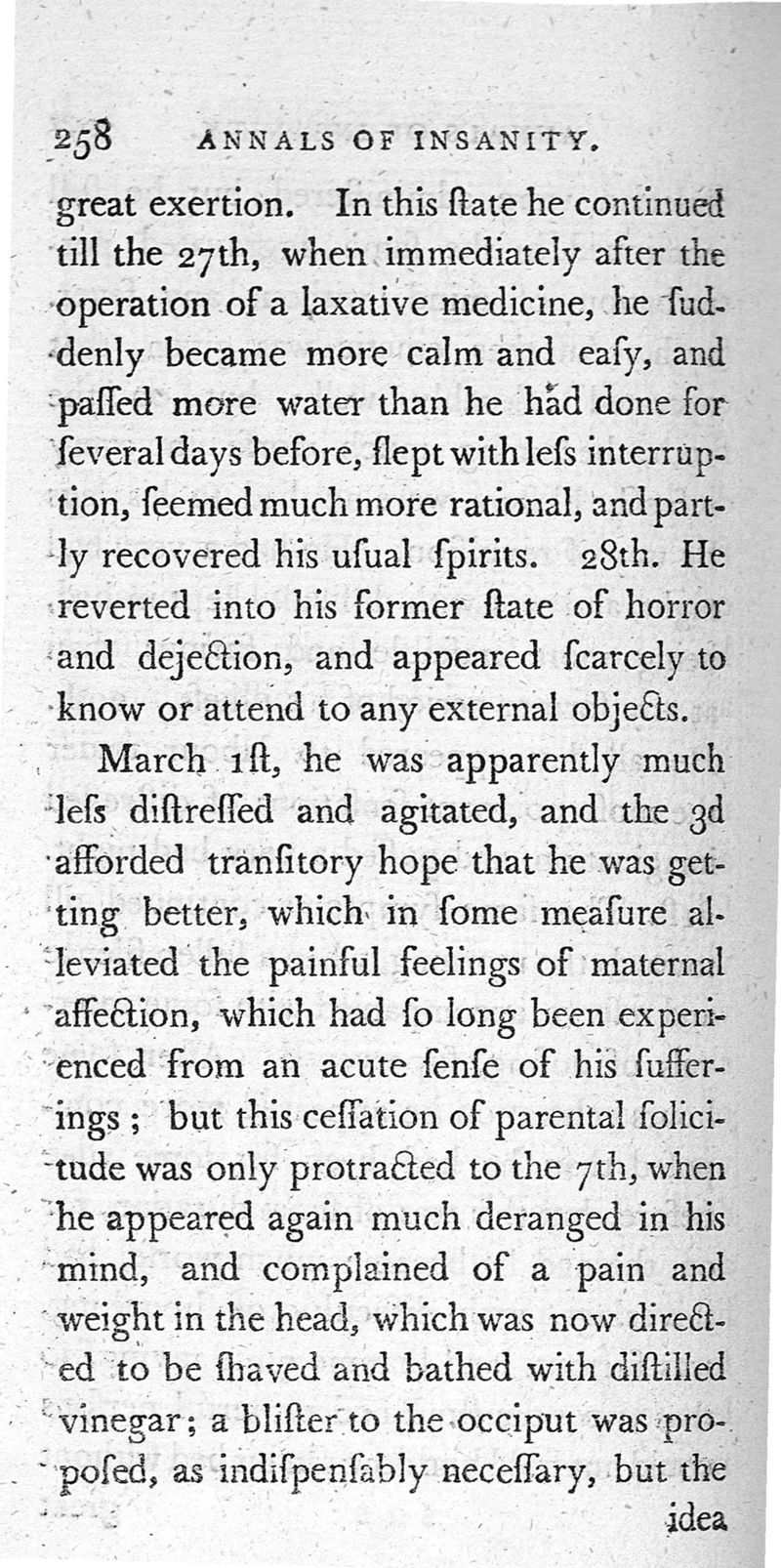 258 ANNALS OF INSANITY.

great exertion. In this ſtate he continued till the 27th, when immediately after the operation of a laxative medicine, he ſuddenly became more calm and eaſy, and paſſed more water than he had done for ſeveral days before, ſlept with leſs interruption, ſeemed much more rational, and partly recovered his uſual ſpirits. 28th. He reverted into his former ſtate of horror and dejection, and appeared ſcarcely to know or attend to any external objects.

March 1ſt, he was apparently much leſs diſtreſſed and agitated, and the 3d afforded tranſitory hope that he was getting better, which in ſome meaſure alleviated the painful feelings of maternal affection, which had ſo long been experienced from an acute ſenſe of his ſufferings; but this ceſſation of parental ſolicitude was only protracted to the 7th, when he appeared again much deranged in his mind, and complained of a pain and weight in the head, which was now directed to be ſhaved and bathed with diſtilled vinegar; a bliſter to the occiput was propoſed, as indiſpenſably neceſſary, but the

idea